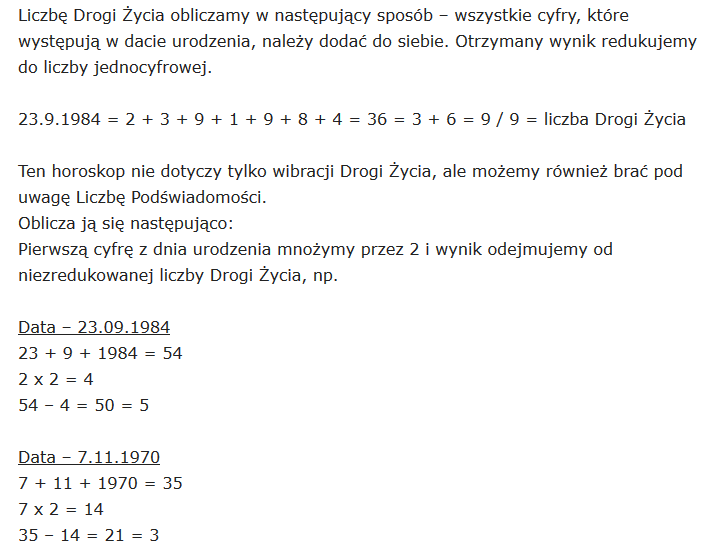 Liczbę Drogi Życia obliczamy w następujący sposób – wszystkie cyfry, które występują w dacie urodzenia, należy dodać do siebie. Otrzymany wynik redukujemy do liczby jednocyfrowej.

23.9.1984 = 2 + 3 + 9 + 1 + 9 + 8 + 4 = 36 = 3 + 6 = 9 / 9 = liczba Drogi Życia

Ten horoskop nie dotyczy tylko wibracji Drogi Życia, ale możemy również brać pod uwagę Liczbę Podświadomości.
Oblicza ją się następująco:
Pierwszą cyfrę z dnia urodzenia mnożymy przez 2 i wynik odejmujemy od niezredukowanej liczby Drogi Życia, np.

Data – 23.09.1984
23 + 9 + 1984 = 54
2 x 2 = 4
54 – 4 = 50 = 5

Data – 7.11.1970
7 + 11 + 1970 = 35
7 x 2 = 14
35 – 14 = 21 = 3